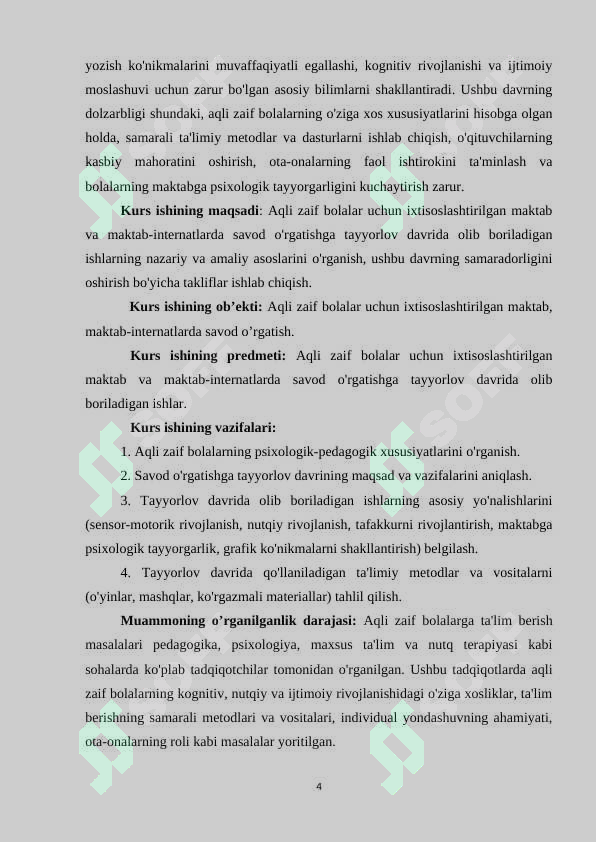 yozish ko'nikmalarini muvaffaqiyatli egallashi, kognitiv rivojlanishi va ijtimoiy moslashuvi uchun zarur bo'lgan asosiy bilimlarni shakllantiradi. Ushbu davrning dolzarbligi shundaki, aqli zaif bolalarning o'ziga xos xususiyatlarini hisobga olgan holda, samarali ta'limiy metodlar va dasturlarni ishlab chiqish, o'qituvchilarning kasbiy mahoratini oshirish, ota-onalarning faol ishtirokini ta'minlash va bolalarning maktabga psixologik tayyorgarligini kuchaytirish zarur.

Kurs ishining maqsadi: Aqli zaif bolalar uchun ixtisoslashtirilgan maktab va maktab-internatlarda savod o'rgatishga tayyorlov davrida olib boriladigan ishlarning nazariy va amaliy asoslarini o'rganish, ushbu davrning samaradorligini oshirish bo'yicha takliflar ishlab chiqish.

Kurs ishining ob’ekti: Aqli zaif bolalar uchun ixtisoslashtirilgan maktab, maktab-internatlarda savod o’rgatish.

Kurs ishining predmeti: Aqli zaif bolalar uchun ixtisoslashtirilgan maktab va maktab-internatlarda savod o'rgatishga tayyorlov davrida olib boriladigan ishlar.

Kurs ishining vazifalari:

1. Aqli zaif bolalarning psixologik-pedagogik xususiyatlarini o'rganish.

2. Savod o'rgatishga tayyorlov davrining maqsad va vazifalarini aniqlash.

3. Tayyorlov davrida olib boriladigan ishlarning asosiy yo'nalishlarini (sensor-motorik rivojlanish, nutqiy rivojlanish, tafakkurni rivojlantirish, maktabga psixologik tayyorgarlik, grafik ko'nikmalarni shakllantirish) belgilash.

4. Tayyorlov davrida qo'llaniladigan ta'limiy metodlar va vositalarni (o'yinlar, mashqlar, ko'rgazmali materiallar) tahlil qilish.

Muammoning o’rganilganlik darajasi: Aqli zaif bolalarga ta'lim berish masalalari pedagogika, psixologiya, maxsus ta'lim va nutq terapiyasi kabi sohalarda ko'plab tadqiqotchilar tomonidan o'rganilgan. Ushbu tadqiqotlarda aqli zaif bolalarning kognitiv, nutqiy va ijtimoiy rivojlanishidagi o'ziga xosliklar, ta'lim berishning samarali metodlari va vositalari, individual yondashuvning ahamiyati, ota-onalarning roli kabi masalalar yoritilgan.

4